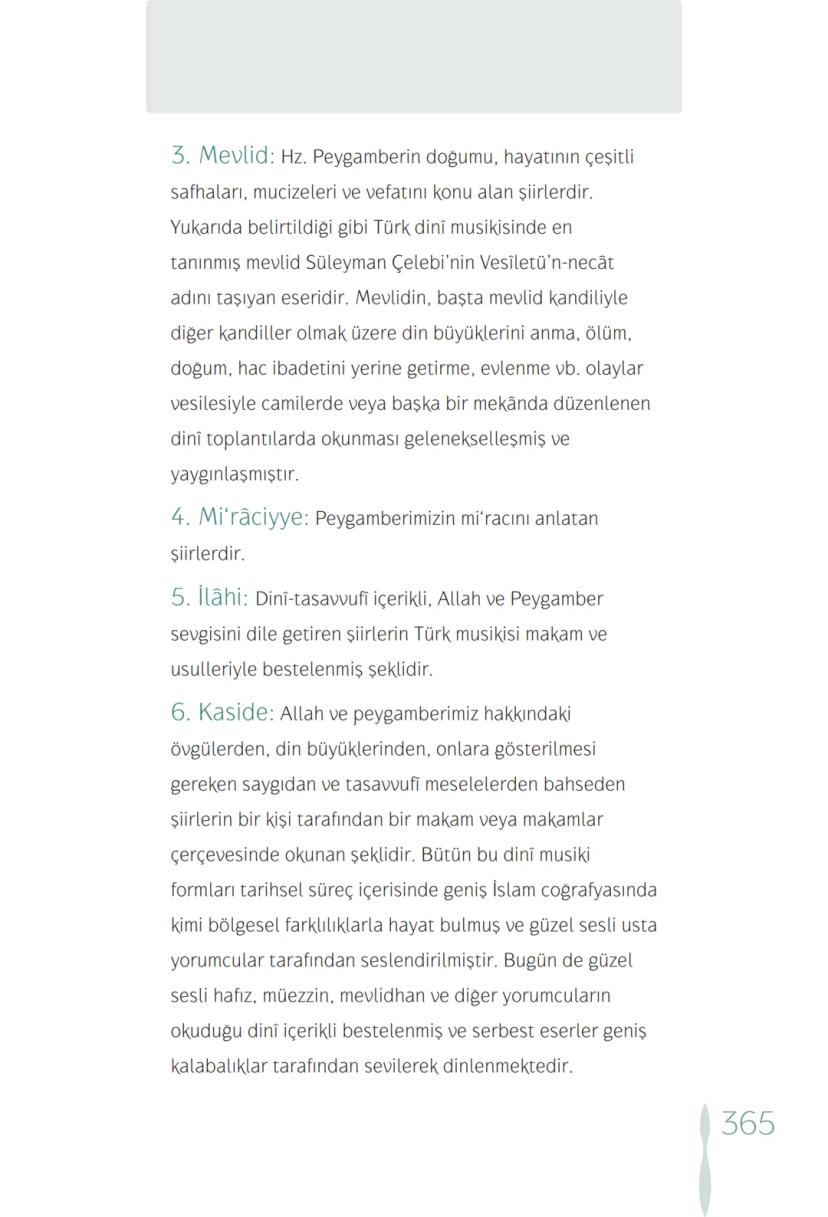 3. Mevlid: Hz. Peygamberin doğumu, hayatının çeşitli safhaları, mucizeleri ve vefatını konu alan şiirlerdir. Yukarıda belirtildiği gibi Türk dinî musikisinde en tanınmış mevlid Süleyman Çelebi'nin Vesîletü'n-necât adını taşıyan eseridir. Mevlidin, başta mevlid kandiliyle diğer kandiller olmak üzere din büyüklerini anma, ölüm, doğum, hac ibadetini yerine getirme, evlenme vb. olaylar vesilesiyle camilerde veya başka bir mekânda düzenlenen dinî toplantılarda okunması gelenekselleşmiş ve yaygınlaşmıştır.

4. Mi'râciyye: Peygamberimizin mi'racını anlatan şiirlerdir.

5. İlâhi: Dinî-tasavvufî içerikli, Allah ve Peygamber sevgisini dile getiren şiirlerin Türk musikisi makam ve usulleriyle bestelenmiş şeklidir.

6. Kaside: Allah ve peygamberimiz hakkındaki övgülerden, din büyüklerinden, onlara gösterilmesi gereken saygıdan ve tasavvufî meselelerden bahseden şiirlerin bir kişi tarafından bir makam veya makamlar çerçevesinde okunan şeklidir. Bütün bu dinî musiki formları tarihsel süreç içerisinde geniş İslam coğrafyasında kimi bölgesel farklılıklarla hayat bulmuş ve güzel sesli usta yorumcular tarafından seslendirilmiştir. Bugün de güzel sesli hafız, müezzin, mevlidhan ve diğer yorumcuların okuduğu dinî içerikli bestelenmiş ve serbest eserler geniş kalabalıklar tarafından sevilerek dinlenmektedir.

365